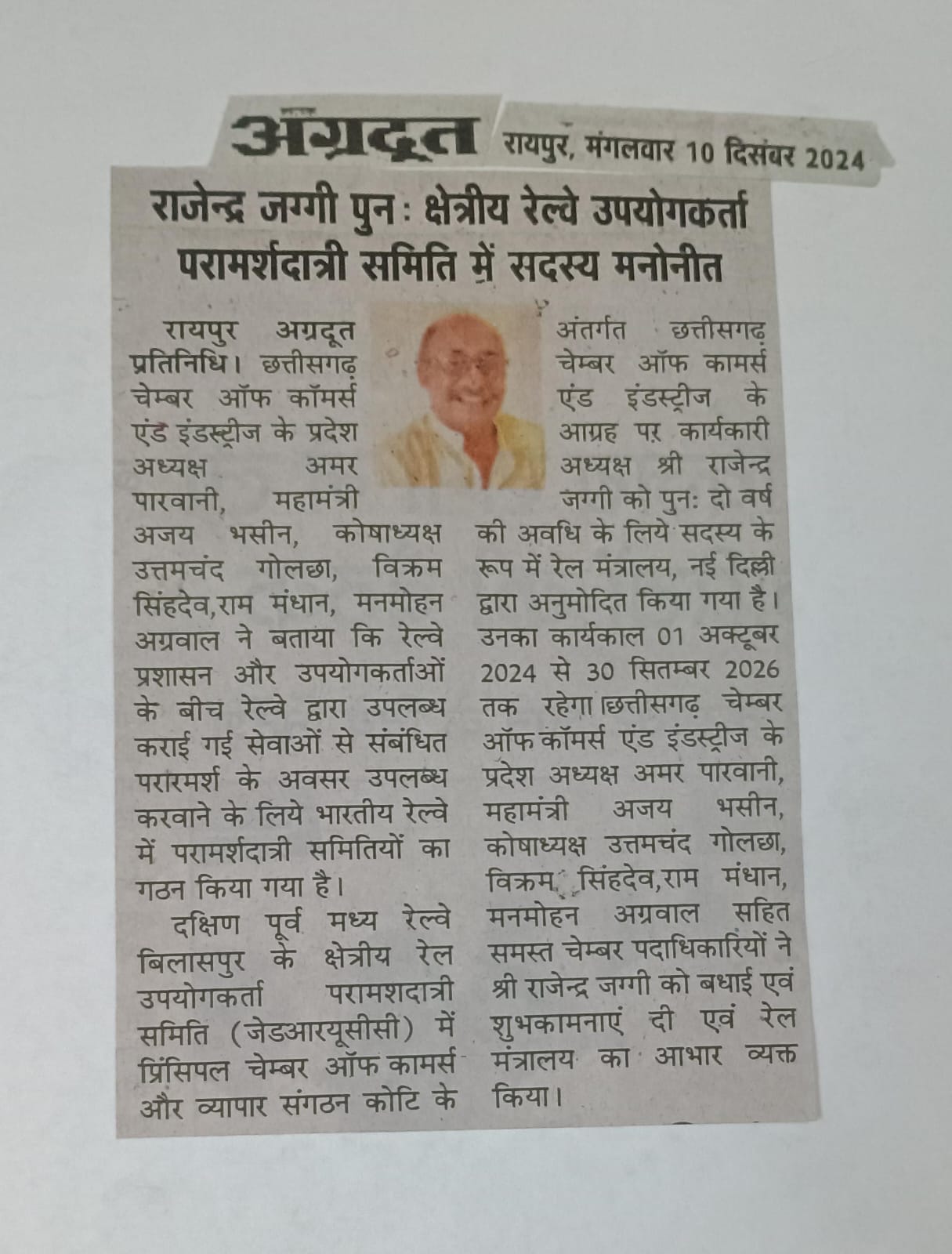 अग्रदूत रायपुर, मंगलवार 10 दिसंबर 2024

राजेन्द्र जग्गी पुनः क्षेत्रीय रेल्वे उपयोगकर्ता परामर्शदात्री समिति में सदस्य मनोनीत

रायपुर अग्रदूत प्रतिनिधि। छत्तीसगढ़ चेम्बर ऑफ कॉमर्स एंड इंडस्ट्रीज के प्रदेश अध्यक्ष अमर पारवानी, महामंत्री अजय भसीन, कोषाध्यक्ष उत्तमचंद गोलछा, विक्रम सिंहदेव,राम मंधान, मनमोहन अग्रवाल ने बताया कि रेल्वे प्रशासन और उपयोगकर्ताओं के बीच रेल्वे द्वारा उपलब्ध कराई गई सेवाओं से संबंधित परारमर्श के अवसर उपलब्ध करवाने के लिये भारतीय रेल्वे में परामर्शदात्री समितियों का गठन किया गया है।

दक्षिण पूर्व मध्य रेल्वे बिलासपुर के क्षेत्रीय रेल उपयोगकर्ता परामशदात्री समिति (जेडआरयूसीसी) में प्रिंसिपल चेम्बर ऑफ कामर्स और व्यापार संगठन कोटि के अंतर्गत छत्तीसगढ़ चेम्बर ऑफ कामर्स एंड इंडस्ट्रीज के आग्रह पर कार्यकारी अध्यक्ष श्री राजेन्द्र जग्गी को पुनः दो वर्ष की अवधि के लिये सदस्य के रूप में रेल मंत्रालय, नई दिल्ली द्वारा अनुमोदित किया गया है। उनका कार्यकाल 01 अक्टूबर 2024 से 30 सितम्बर 2026 तक रहेगा। छत्तीसगढ़ चेम्बर ऑफ कॉमर्स एंड इंडस्ट्रीज के प्रदेश अध्यक्ष अमर पारवानी, महामंत्री अजय भसीन, कोषाध्यक्ष उत्तमचंद गोलछा, विक्रम सिंहदेव,राम मंधान, मनमोहन अग्रवाल सहित समस्त चेम्बर पदाधिकारियों ने श्री राजेन्द्र जग्गी को बधाई एवं शुभकामनाएं दी एवं रेल मंत्रालय का आभार व्यक्त किया।